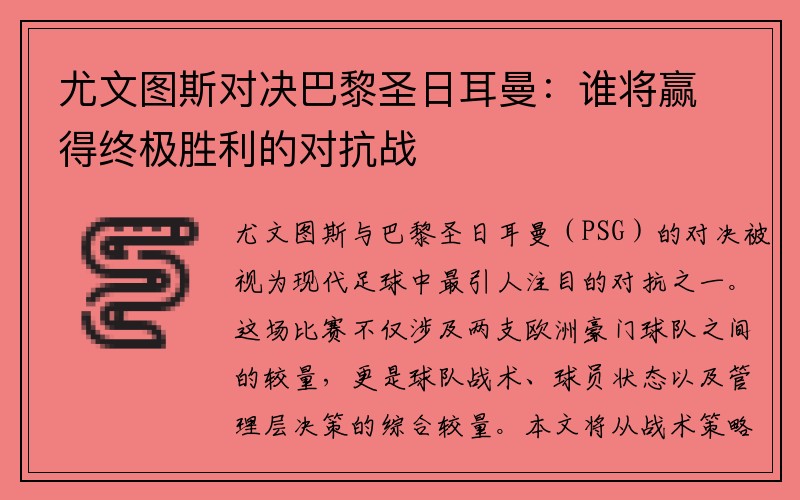 尤文图斯对决巴黎圣日耳曼：谁将赢得终极胜利的对抗战

尤文图斯与巴黎圣日耳曼（PSG）的对决被视为现代足球中最引人注目的对抗之一。这场比赛不仅涉及两支欧洲豪门球队之间的较量，更是球队战术、球员状态以及管理层决策的综合较量。本文将从战术策略